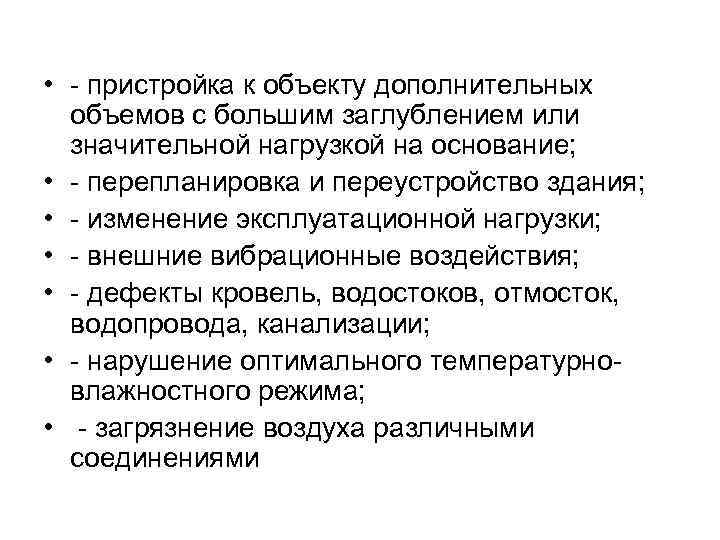 • - пристройка к объекту дополнительных объемов с большим заглублением или значительной нагрузкой на основание;
• - перепланировка и переустройство здания;
• - изменение эксплуатационной нагрузки;
• - внешние вибрационные воздействия;
• - дефекты кровель, водостоков, отмосток, водопровода, канализации;
• - нарушение оптимального температурно-влажностного режима;
• - загрязнение воздуха различными соединениями